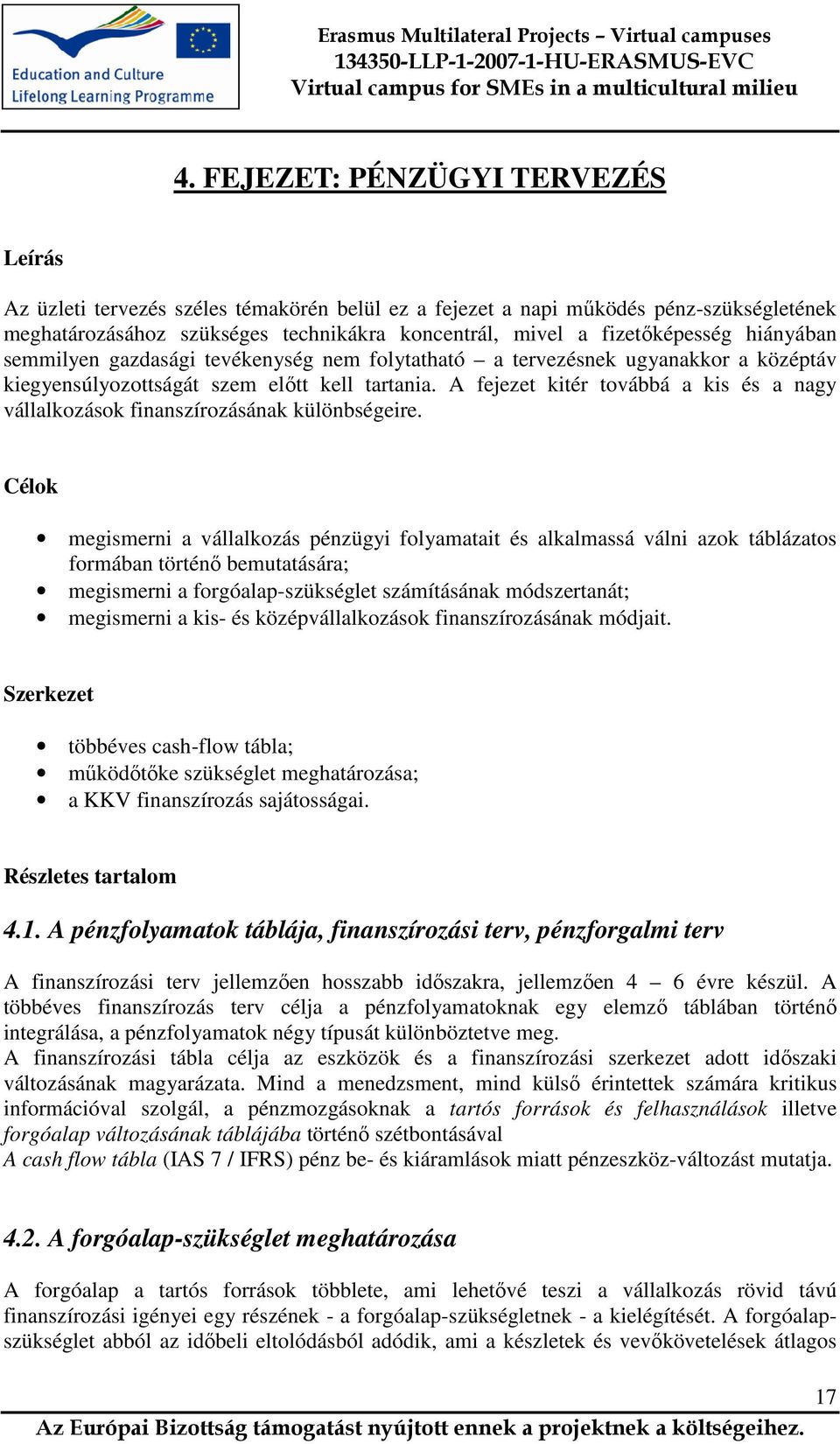 Education and Culture
Lifelong Learning Programme

Erasmus Multilateral Projects – Virtual campuses
134350-LLP-1-2007-1-HU-ERASMUS-EVC
Virtual campus for SMEs in a multicultural milieu

4. FEJEZET: PÉNZÜGYI TERVEZÉS

Leírás

Az üzleti tervezés széles témakörén belül ez a fejezet a napi működés pénz-szükségletének meghatározásához szükséges technikákra koncentrál, mivel a fizetőképesség hiányában semmilyen gazdasági tevékenység nem folytatható – a tervezésnek ugyanakkor a középtáv kiegyensúlyozottságát szem előtt kell tartania. A fejezet kitér továbbá a kis és a nagy vállalkozások finanszírozásának különbségeire.

Célok

• megismerni a vállalkozás pénzügyi folyamatait és alkalmassá válni azok táblázatos formában történő bemutatására;
• megismerni a forgóalap-szükséglet számításának módszertanát;
• megismerni a kis- és középvállalkozások finanszírozásának módjait.

Szerkezet

• többéves cash-flow tábla;
• működőtőke szükséglet meghatározása;
• a KKV finanszírozás sajátosságai.

Részletes tartalom

4.1. A pénzfolyamatok táblája, finanszírozási terv, pénzforgalmi terv

A finanszírozási terv jellemzően hosszabb időszakra, jellemzően 4 – 6 évre készül. A többéves finanszírozás terv célja a pénzfolyamatoknak egy elemző táblában történő integrálása, a pénzfolyamatok négy típusát különböztetve meg.
A finanszírozási tábla célja az eszközök és a finanszírozási szerkezet adott időszaki változásának magyarázata. Mind a menedzsment, mind külső érintettek számára kritikus információval szolgál, a pénzmozgásoknak a tartós források és felhasználások illetve forgóalap változásának táblájába történő szétbontásával
A cash flow tábla (IAS 7 / IFRS) pénz be- és kiáramlások miatt pénzeszköz-változást mutatja.

4.2. A forgóalap-szükséglet meghatározása

A forgóalap a tartós források többlete, ami lehetővé teszi a vállalkozás rövid távú finanszírozási igényei egy részének - a forgóalap-szükségletnek - a kielégítését. A forgóalap-szükséglet abból az időbeli eltolódásból adódik, ami a készletek és vevőkövetelések átlagos

17

Az Európai Bizottság támogatást nyújtott ennek a projektnek a költségeihez.